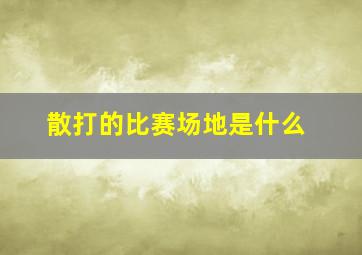 散打的比赛场地是什么